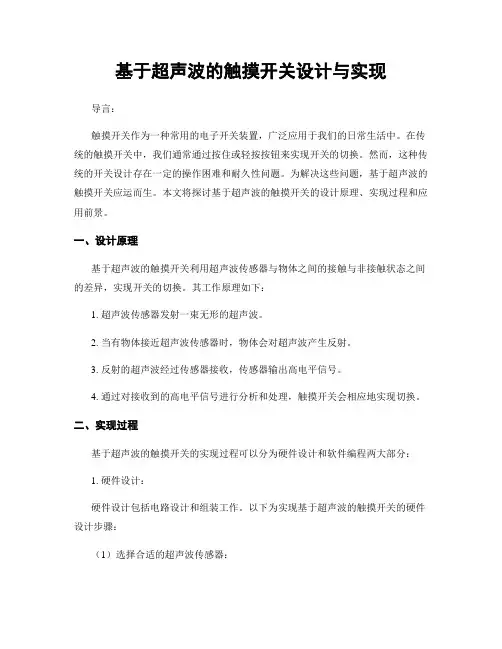 基于超声波的触摸开关设计与实现

导言：

触摸开关作为一种常用的电子开关装置，广泛应用于我们的日常生活中。在传统的触摸开关中，我们通常通过按住或轻按按钮来实现开关的切换。然而，这种传统的开关设计存在一定的操作困难和耐久性问题。为解决这些问题，基于超声波的触摸开关应运而生。本文将探讨基于超声波的触摸开关的设计原理、实现过程和应用前景。

一、设计原理

基于超声波的触摸开关利用超声波传感器与物体之间的接触与非接触状态之间的差异，实现开关的切换。其工作原理如下：

1. 超声波传感器发射一束无形的超声波。

2. 当有物体接近超声波传感器时，物体会对超声波产生反射。

3. 反射的超声波经过传感器接收，传感器输出高电平信号。

4. 通过对接收到的高电平信号进行分析和处理，触摸开关会相应地实现切换。

二、实现过程

基于超声波的触摸开关的实现过程可以分为硬件设计和软件编程两大部分：

1. 硬件设计：

硬件设计包括电路设计和组装工作。以下为实现基于超声波的触摸开关的硬件设计步骤：

（1）选择合适的超声波传感器：